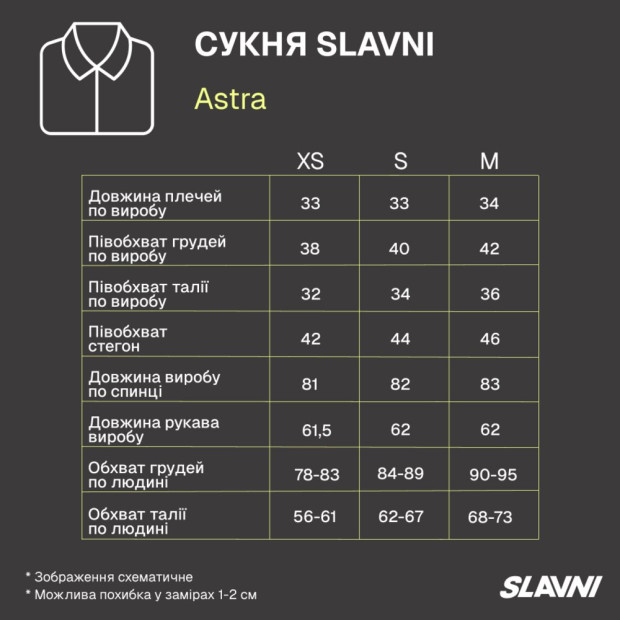 СУКНЯ SLAVNI

Astra

| | XS | S | M |
|---|---|---|---|
| Довжина плечей по виробу | 33 | 33 | 34 |
| Півобхват грудей по виробу | 38 | 40 | 42 |
| Півобхват талії по виробу | 32 | 34 | 36 |
| Півобхват стегон | 42 | 44 | 46 |
| Довжина виробу по спинці | 81 | 82 | 83 |
| Довжина рукава виробу | 61,5 | 62 | 62 |
| Обхват грудей по людині | 78-83 | 84-89 | 90-95 |
| Обхват талії по людині | 56-61 | 62-67 | 68-73 |

* Зображення схематичне
* Можлива похибка у замірах 1-2 см

SLAVNI